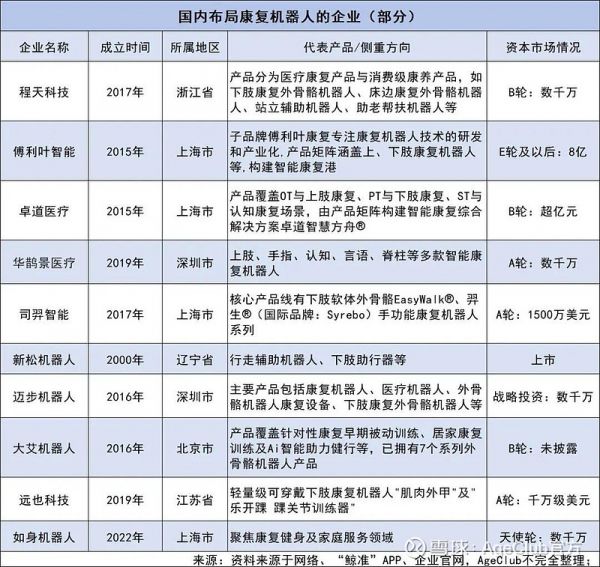 国内布局康复机器人的企业（部分）

| 企业名称 | 成立时间 | 所属地区 | 代表产品/侧重方向 | 资本市场情况 |
|---|---|---|---|---|
| 程天科技 | 2017年 | 浙江省 | 产品分为医疗康复产品与消费级康养产品，如下肢康复外骨骼机器人、床边康复外骨骼机器人、站立辅助机器人、助老帮扶机器人等 | B轮：数千万 |
| 傅利叶智能 | 2015年 | 上海市 | 子品牌傅利叶康复专注康复机器人技术的研发和产业化，产品矩阵涵盖上、下肢康复机器人等，构建智能康复港 | E轮及以后：8亿 |
| 卓道医疗 | 2015年 | 上海市 | 产品覆盖OT与上肢康复、PT与下肢康复、ST与认知康复场景，由产品矩阵构建智能康复综合解决方案卓道智慧方舟® | B轮：超亿元 |
| 华鹊景医疗 | 2019年 | 深圳市 | 上肢、手指、认知、言语、脊柱等多款智能康复机器人 | A轮：数千万 |
| 司羿智能 | 2017年 | 上海市 | 核心产品线有下肢软体外骨骼EasyWalk®、羿生®（国际品牌：Syrebo）手功能康复机器人系列 | A轮：1500万美元 |
| 新松机器人 | 2000年 | 辽宁省 | 行走辅助机器人、下肢助行器等 | 上市 |
| 迈步机器人 | 2016年 | 深圳市 | 主要产品包括康复机器人、医疗机器人、外骨骼机器人康复设备、下肢康复外骨骼机器人等 | 战略投资：数千万 |
| 大艾机器人 | 2016年 | 北京市 | 产品覆盖针对性康复早期被动训练、居家康复训练及Ai智能助力健行等，已拥有7个系列外骨骼机器人产品 | B轮：未披露 |
| 远也科技 | 2019年 | 江苏省 | 轻量级可穿戴下肢康复机器人"肌肉外甲"及"乐开踝 踝关节训练器" | A轮：千万级美元 |
| 如身机器人 | 2022年 | 上海市 | 聚焦康复健身及家庭服务领域 | 天使轮：数千万 |

来源：资料来源于网络、“鲸准”APP、企业官网，AgeClub不完全整理；

雪球：AgeClub官方